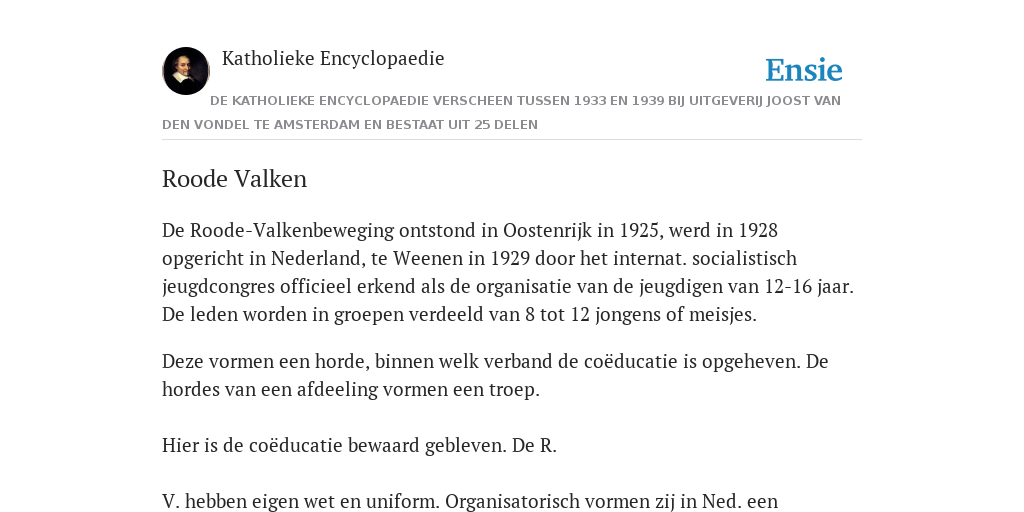 Katholieke Encyclopaedie

Ensie

DE KATHOLIEKE ENCYCLOPAEDIE VERSCHEEN TUSSEN 1933 EN 1939 BIJ UITGEVERIJ JOOST VAN DEN VONDEL TE AMSTERDAM EN BESTAAT UIT 25 DELEN

Roode Valken

De Roode-Valkenbeweging ontstond in Oostenrijk in 1925, werd in 1928 opgericht in Nederland, te Weenen in 1929 door het internat. socialistisch jeugdcongres officieel erkend als de organisatie van de jeugdigen van 12-16 jaar. De leden worden in groepen verdeeld van 8 tot 12 jongens of meisjes.

Deze vormen een horde, binnen welk verband de coëducatie is opgeheven. De hordes van een afdeeling vormen een troep.

Hier is de coëducatie bewaard gebleven. De R.

V. hebben eigen wet en uniform. Organisatorisch vormen zij in Ned. een